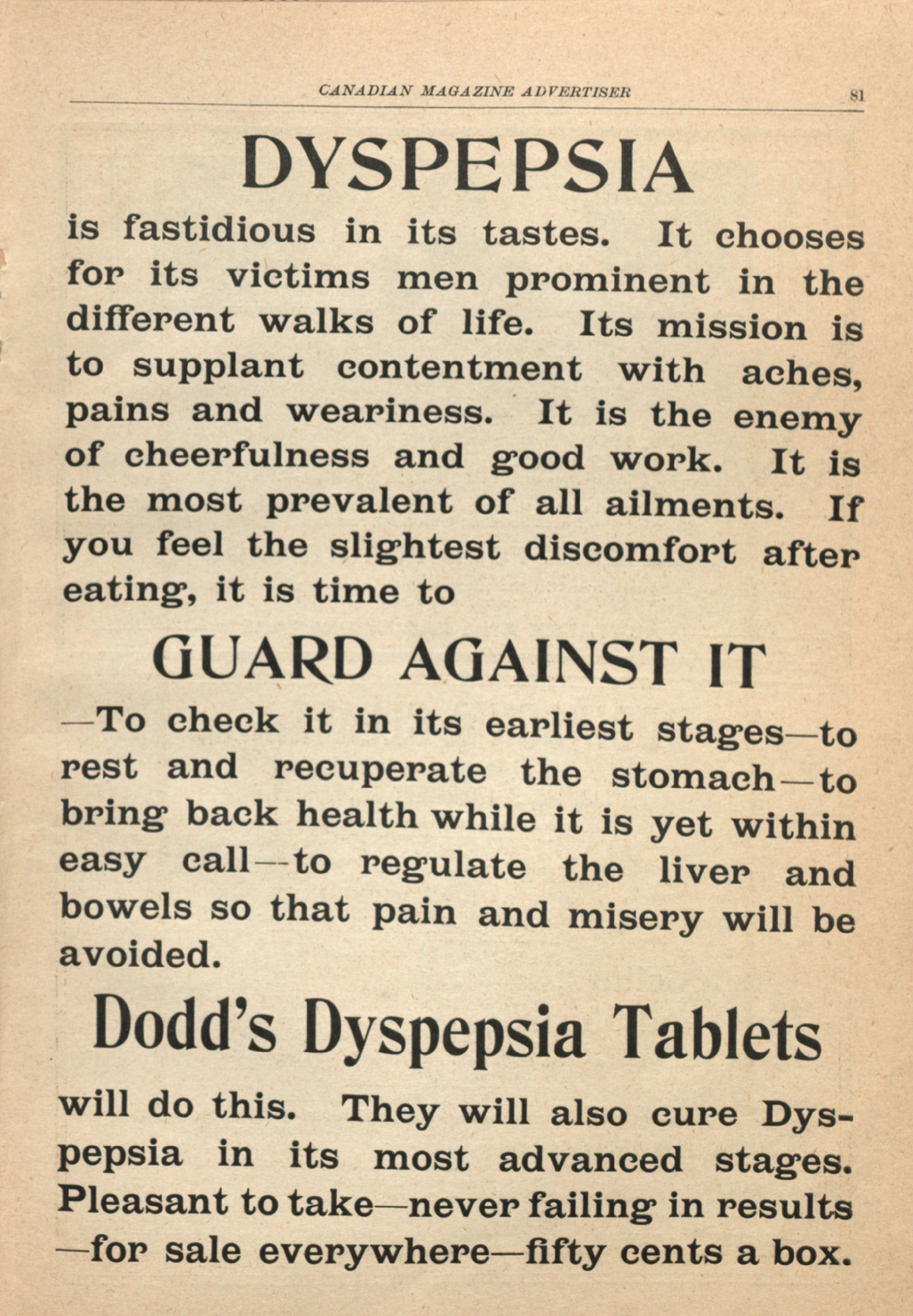 CANADIAN MAGAZINE ADVERTISER 81

DYSPEPSIA

is fastidious in its tastes. It chooses for its victims men prominent in the different walks of life. Its mission is to supplant contentment with aches, pains and weariness. It is the enemy of cheerfulness and good work. It is the most prevalent of all ailments. If you feel the slightest discomfort after eating, it is time to

GUARD AGAINST IT

—To check it in its earliest stages—to rest and recuperate the stomach—to bring back health while it is yet within easy call—to regulate the liver and bowels so that pain and misery will be avoided.

Dodd's Dyspepsia Tablets

will do this. They will also cure Dyspepsia in its most advanced stages. Pleasant to take—never failing in results—for sale everywhere—fifty cents a box.